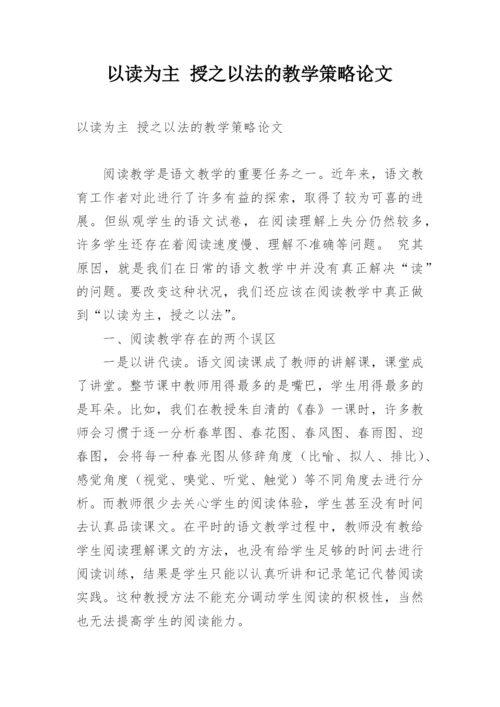 以读为主 授之以法的教学策略论文

以读为主 授之以法的教学策略论文

阅读教学是语文教学的重要任务之一。近年来，语文教育工作者对此进行了许多有益的探索，取得了较为可喜的进展。但纵观学生的语文试卷，在阅读理解上失分仍然较多，许多学生还存在着阅读速度慢、理解不准确等问题。 究其原因，就是我们在日常的语文教学中并没有真正解决“读”的问题。要改变这种状况，我们还应该在阅读教学中真正做到“以读为主，授之以法”。

一、阅读教学存在的两个误区

一是以讲代读。语文阅读课成了教师的讲解课，课堂成了讲堂。整节课中教师用得最多的是嘴巴，学生用得最多的是耳朵。比如，我们在教授朱自清的《春》一课时，许多教师会习惯于逐一分析春草图、春花图、春风图、春雨图、迎春图，会将每一种春光图从修辞角度（比喻、拟人、排比）、感觉角度（视觉、嗅觉、听觉、触觉）等不同角度去进行分析。而教师很少去关心学生的阅读体验，学生甚至没有时间去认真品读课文。在平时的语文教学过程中，教师没有教给学生阅读理解课文的方法，也没有给学生足够的时间去进行阅读训练，结果是学生只能以认真听讲和记录笔记代替阅读实践。这种教授方法不能充分调动学生阅读的积极性，当然也无法提高学生的阅读能力。